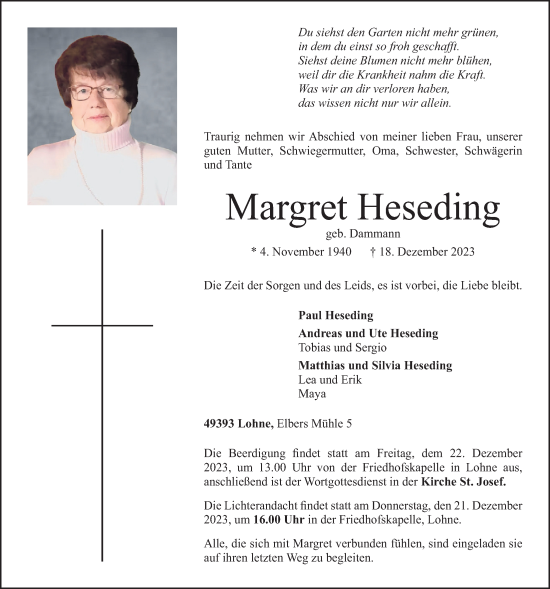 Du siehst den Garten nicht mehr grünen,
in dem du einst so froh geschafft.
Siehst deine Blumen nicht mehr blühen,
weil dir die Krankheit nahm die Kraft.
Was wir an dir verloren haben,
das wissen nicht nur wir allein.

Traurig nehmen wir Abschied von meiner lieben Frau, unserer guten Mutter, Schwiegermutter, Oma, Schwester, Schwägerin und Tante

Margret Heseding

geb. Dammann

* 4. November 1940 † 18. Dezember 2023

Die Zeit der Sorgen und des Leids, es ist vorbei, die Liebe bleibt.

Paul Heseding
Andreas und Ute Heseding
Tobias und Sergio
Matthias und Silvia Heseding
Lea und Erik
Maya

49393 Lohne, Elbers Mühle 5

Die Beerdigung findet statt am Freitag, dem 22. Dezember 2023, um 13.00 Uhr von der Friedhofskapelle in Lohne aus, anschließend ist der Wortgottesdienst in der Kirche St. Josef.

Die Lichterandacht findet statt am Donnerstag, den 21. Dezember 2023, um 16.00 Uhr in der Friedhofskapelle, Lohne.

Alle, die sich mit Margret verbunden fühlen, sind eingeladen sie auf ihren letzten Weg zu begleiten.